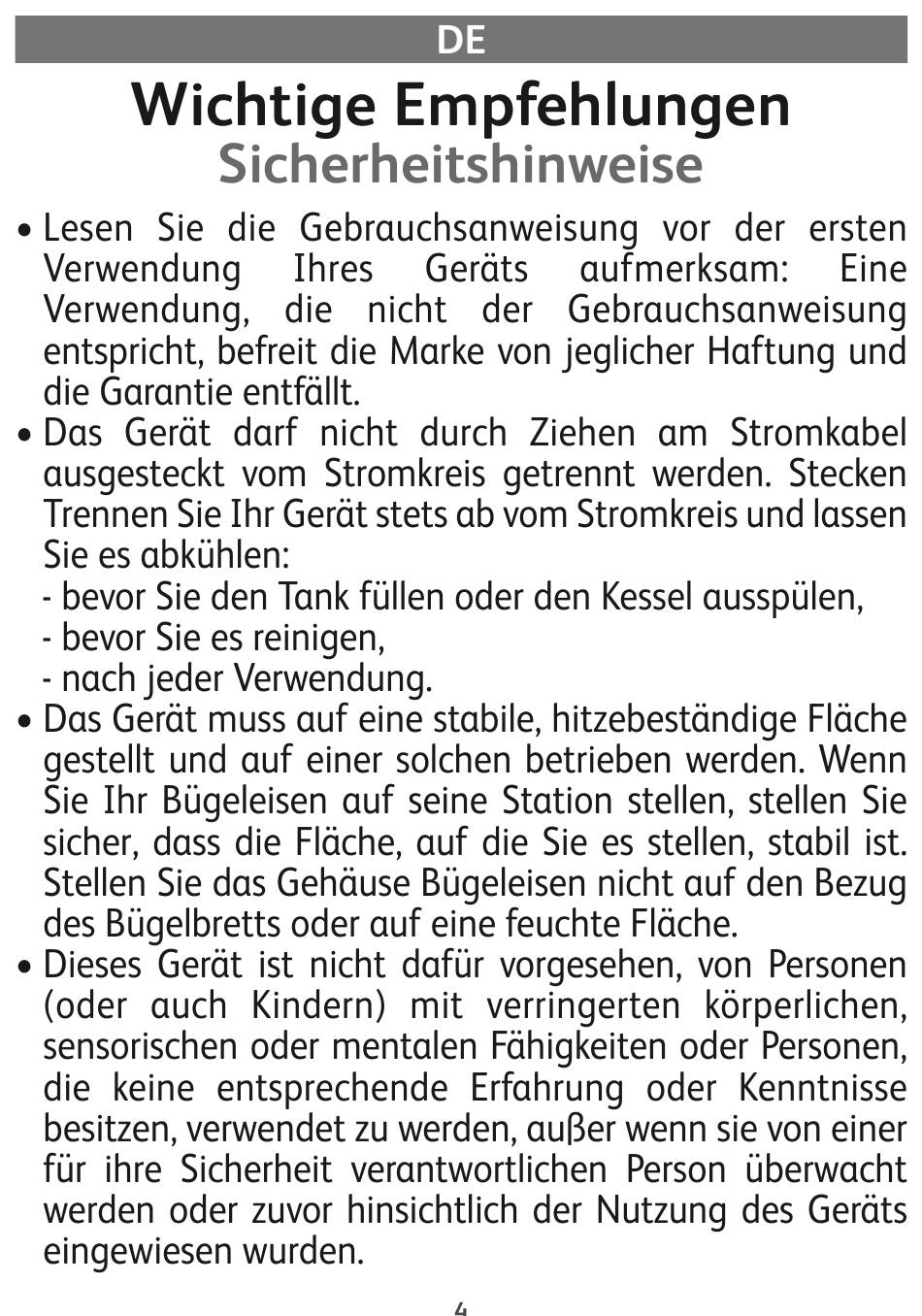 DE

Wichtige Empfehlungen

Sicherheitshinweise

• Lesen Sie die Gebrauchsanweisung vor der ersten Verwendung Ihres Geräts aufmerksam: Eine Verwendung, die nicht der Gebrauchsanweisung entspricht, befreit die Marke von jeglicher Haftung und die Garantie entfällt.
• Das Gerät darf nicht durch Ziehen am Stromkabel ausgesteckt vom Stromkreis getrennt werden. Stecken Trennen Sie Ihr Gerät stets ab vom Stromkreis und lassen Sie es abkühlen:
- bevor Sie den Tank füllen oder den Kessel ausspülen,
- bevor Sie es reinigen,
- nach jeder Verwendung.
• Das Gerät muss auf eine stabile, hitzebeständige Fläche gestellt und auf einer solchen betrieben werden. Wenn Sie Ihr Bügeleisen auf seine Station stellen, stellen Sie sicher, dass die Fläche, auf die Sie es stellen, stabil ist. Stellen Sie das Gehäuse Bügeleisen nicht auf den Bezug des Bügelbretts oder auf eine feuchte Fläche.
• Dieses Gerät ist nicht dafür vorgesehen, von Personen (oder auch Kindern) mit verringerten körperlichen, sensorischen oder mentalen Fähigkeiten oder Personen, die keine entsprechende Erfahrung oder Kenntnisse besitzen, verwendet zu werden, außer wenn sie von einer für ihre Sicherheit verantwortlichen Person überwacht werden oder zuvor hinsichtlich der Nutzung des Geräts eingewiesen wurden.

4